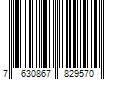 7 630867 829570